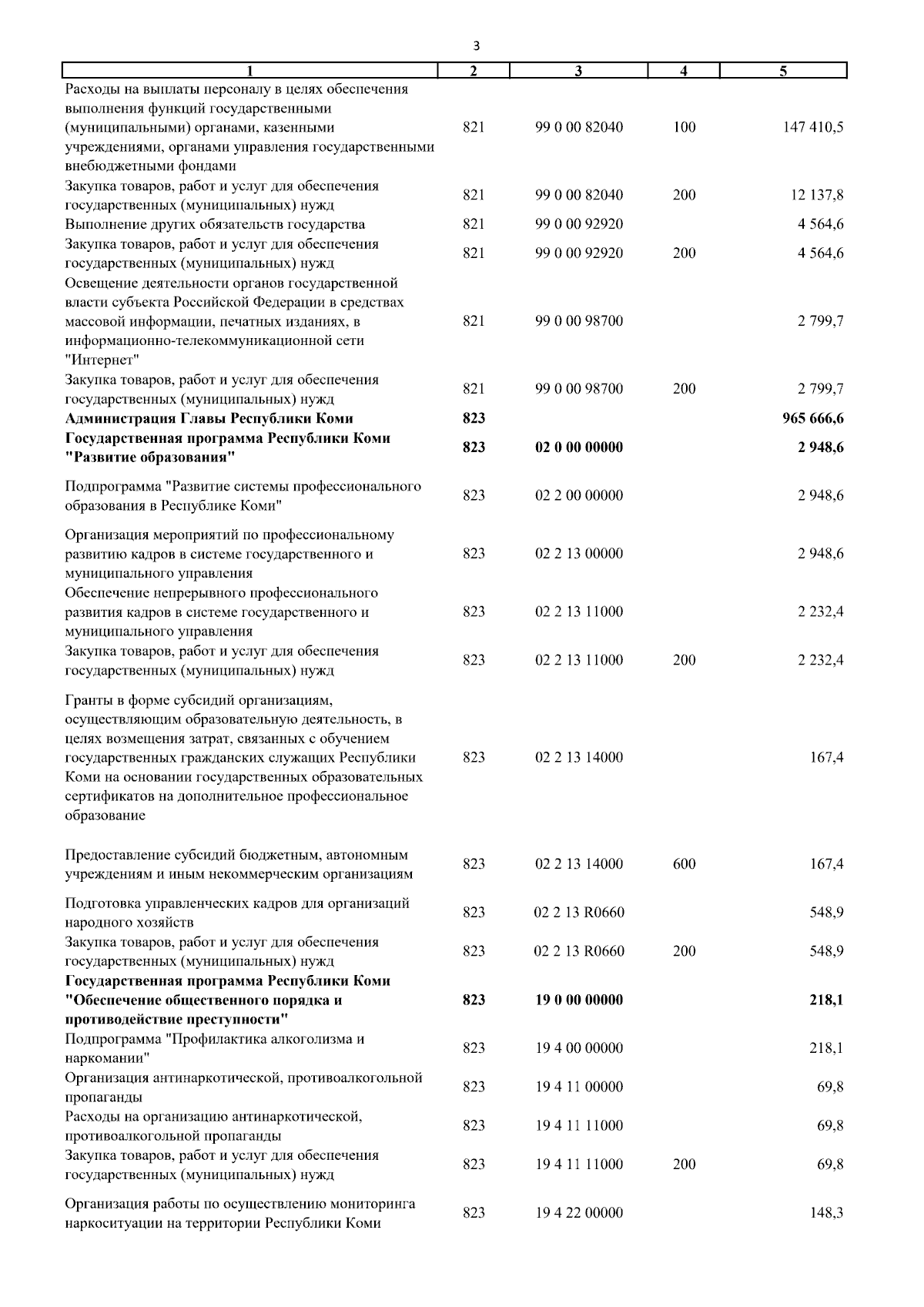 3

| 1 | 2 | 3 | 4 | 5 |
|---|---|---|---|---|
| Расходы на выплаты персоналу в целях обеспечения выполнения функций государственными (муниципальными) органами, казенными учреждениями, органами управления государственными внебюджетными фондами | 821 | 99 0 00 82040 | 100 | 147 410,5 |
| Закупка товаров, работ и услуг для обеспечения государственных (муниципальных) нужд | 821 | 99 0 00 82040 | 200 | 12 137,8 |
| Выполнение других обязательств государства | 821 | 99 0 00 92920 | | 4 564,6 |
| Закупка товаров, работ и услуг для обеспечения государственных (муниципальных) нужд | 821 | 99 0 00 92920 | 200 | 4 564,6 |
| Освещение деятельности органов государственной власти субъекта Российской Федерации в средствах массовой информации, печатных изданиях, в информационно-телекоммуникационной сети "Интернет" | 821 | 99 0 00 98700 | | 2 799,7 |
| Закупка товаров, работ и услуг для обеспечения государственных (муниципальных) нужд | 821 | 99 0 00 98700 | 200 | 2 799,7 |
| **Администрация Главы Республики Коми** | **823** | | | **965 666,6** |
| **Государственная программа Республики Коми "Развитие образования"** | **823** | **02 0 00 00000** | | **2 948,6** |
| Подпрограмма "Развитие системы профессионального образования в Республике Коми" | 823 | 02 2 00 00000 | | 2 948,6 |
| Организация мероприятий по профессиональному развитию кадров в системе государственного и муниципального управления | 823 | 02 2 13 00000 | | 2 948,6 |
| Обеспечение непрерывного профессионального развития кадров в системе государственного и муниципального управления | 823 | 02 2 13 11000 | | 2 232,4 |
| Закупка товаров, работ и услуг для обеспечения государственных (муниципальных) нужд | 823 | 02 2 13 11000 | 200 | 2 232,4 |
| Гранты в форме субсидий организациям, осуществляющим образовательную деятельность, в целях возмещения затрат, связанных с обучением государственных гражданских служащих Республики Коми на основании государственных образовательных сертификатов на дополнительное профессиональное образование | 823 | 02 2 13 14000 | | 167,4 |
| Предоставление субсидий бюджетным, автономным учреждениям и иным некоммерческим организациям | 823 | 02 2 13 14000 | 600 | 167,4 |
| Подготовка управленческих кадров для организаций народного хозяйств | 823 | 02 2 13 R0660 | | 548,9 |
| Закупка товаров, работ и услуг для обеспечения государственных (муниципальных) нужд | 823 | 02 2 13 R0660 | 200 | 548,9 |
| **Государственная программа Республики Коми "Обеспечение общественного порядка и противодействие преступности"** | **823** | **19 0 00 00000** | | **218,1** |
| Подпрограмма "Профилактика алкоголизма и наркомании" | 823 | 19 4 00 00000 | | 218,1 |
| Организация антинаркотической, противоалкогольной пропаганды | 823 | 19 4 11 00000 | | 69,8 |
| Расходы на организацию антинаркотической, противоалкогольной пропаганды | 823 | 19 4 11 11000 | | 69,8 |
| Закупка товаров, работ и услуг для обеспечения государственных (муниципальных) нужд | 823 | 19 4 11 11000 | 200 | 69,8 |
| Организация работы по осуществлению мониторинга наркоситуации на территории Республики Коми | 823 | 19 4 22 00000 | | 148,3 |